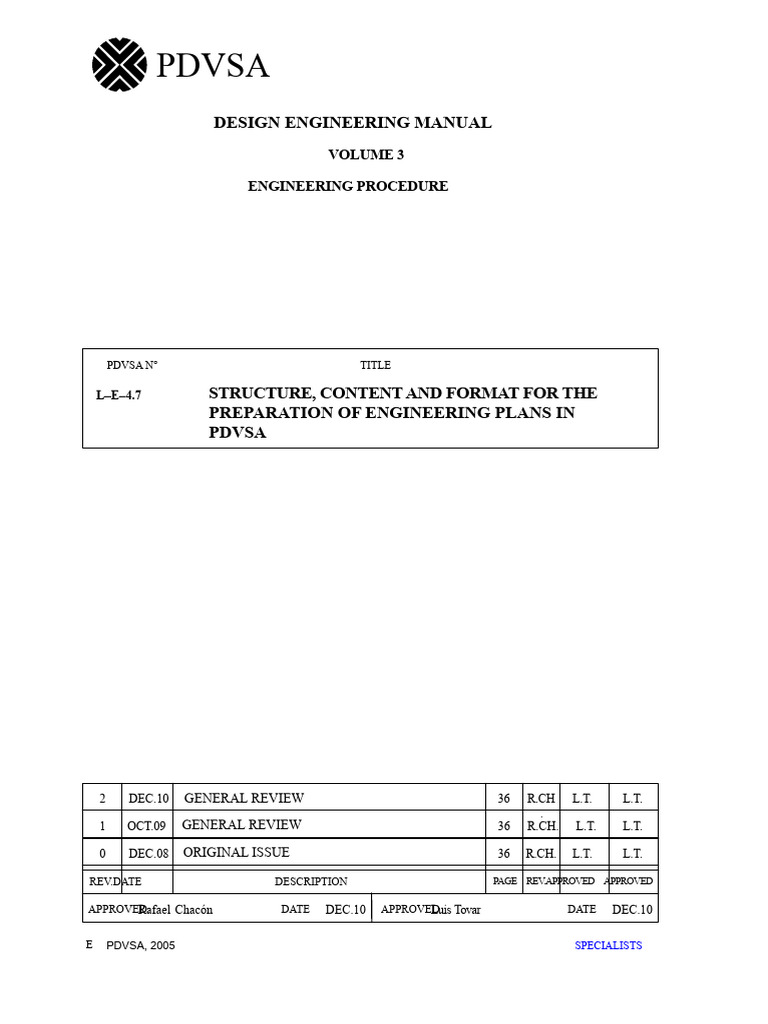 PDVSA

DESIGN ENGINEERING MANUAL

VOLUME 3

ENGINEERING PROCEDURE

PDVSA N° TITLE

L–E–4.7 STRUCTURE, CONTENT AND FORMAT FOR THE PREPARATION OF ENGINEERING PLANS IN PDVSA

| 2 | DEC.10 | GENERAL REVIEW | 36 | R.CH | L.T. | L.T. |
|---|---|---|---|---|---|---|
| 1 | OCT.09 | GENERAL REVIEW | 36 | R.CH. | L.T. | L.T. |
| 0 | DEC.08 | ORIGINAL ISSUE | 36 | R.CH. | L.T. | L.T. |
| REV. | DATE | DESCRIPTION | PAGE | REV. | APPROVED | APPROVED |

APPROVED Rafael Chacón DATE DEC.10 APPROVED Luis Tovar DATE DEC.10

E PDVSA, 2005 SPECIALISTS